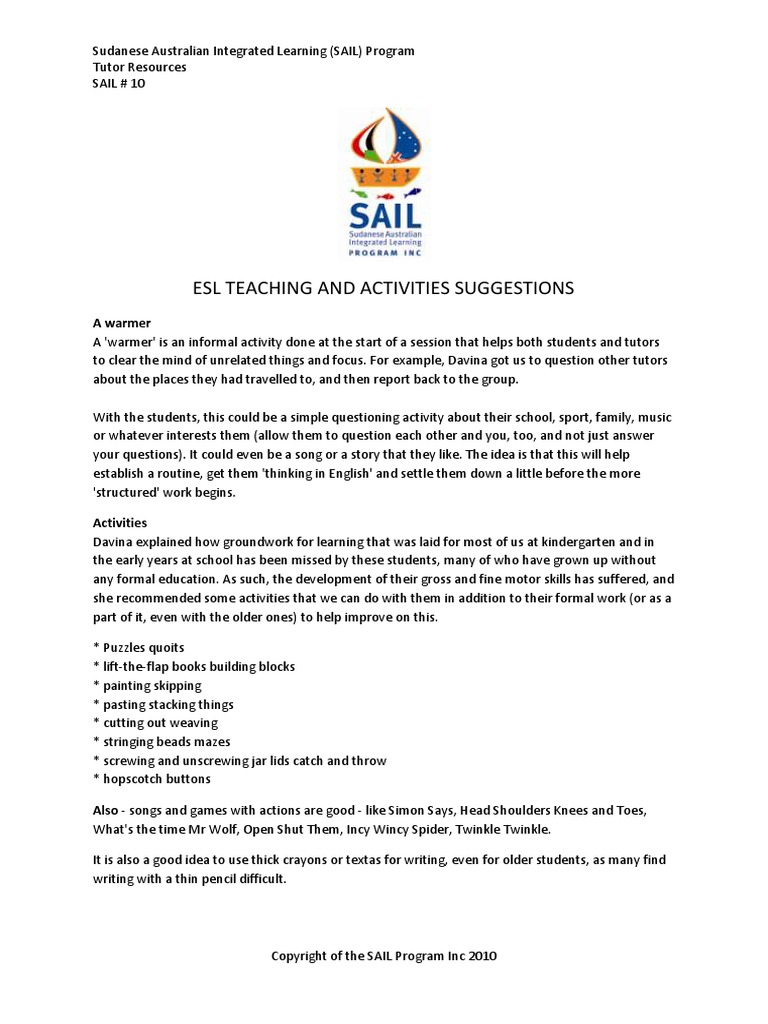 Sudanese Australian Integrated Learning (SAIL) Program
Tutor Resources
SAIL # 10

SAIL
Sudanese Australian Integrated Learning
PROGRAM INC

ESL TEACHING AND ACTIVITIES SUGGESTIONS

A warmer
A 'warmer' is an informal activity done at the start of a session that helps both students and tutors to clear the mind of unrelated things and focus. For example, Davina got us to question other tutors about the places they had travelled to, and then report back to the group.

With the students, this could be a simple questioning activity about their school, sport, family, music or whatever interests them (allow them to question each other and you, too, and not just answer your questions). It could even be a song or a story that they like. The idea is that this will help establish a routine, get them 'thinking in English' and settle them down a little before the more 'structured' work begins.

Activities
Davina explained how groundwork for learning that was laid for most of us at kindergarten and in the early years at school has been missed by these students, many of who have grown up without any formal education. As such, the development of their gross and fine motor skills has suffered, and she recommended some activities that we can do with them in addition to their formal work (or as a part of it, even with the older ones) to help improve on this.

* Puzzles quoits
* lift-the-flap books building blocks
* painting skipping
* pasting stacking things
* cutting out weaving
* stringing beads mazes
* screwing and unscrewing jar lids catch and throw
* hopscotch buttons

Also - songs and games with actions are good - like Simon Says, Head Shoulders Knees and Toes, What's the time Mr Wolf, Open Shut Them, Incy Wincy Spider, Twinkle Twinkle.

It is also a good idea to use thick crayons or textas for writing, even for older students, as many find writing with a thin pencil difficult.

Copyright of the SAIL Program Inc 2010